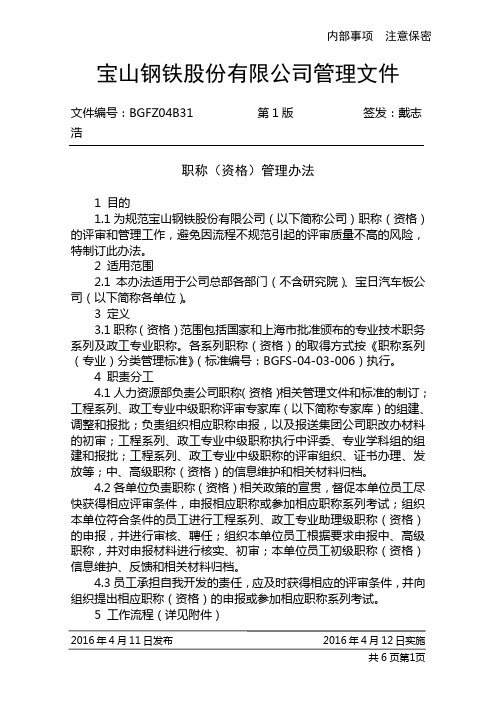 内部事项　注意保密

宝山钢铁股份有限公司管理文件

文件编号：BGFZ04B31　　第 1 版　　签发：戴志浩

职称（资格）管理办法

1 目的

1.1 为规范宝山钢铁股份有限公司（以下简称公司）职称（资格）的评审和管理工作，避免因流程不规范引起的评审质量不高的风险，特制订此办法。

2 适用范围

2.1 本办法适用于公司总部各部门（不含研究院）、宝日汽车板公司（以下简称各单位）。

3 定义

3.1 职称（资格）范围包括国家和上海市批准颁布的专业技术职务系列及政工专业职称。各系列职称（资格）的取得方式按《职称系列（专业）分类管理标准》（标准编号：BGFS-04-03-006）执行。

4 职责分工

4.1 人力资源部负责公司职称（资格）相关管理文件和标准的制订；工程系列、政工专业中级职称评审专家库（以下简称专家库）的组建、调整和报批；负责组织相应职称申报，以及报送集团公司职改办材料的初审；工程系列、政工专业中级职称执行中评委、专业学科组的组建和报批；工程系列、政工专业中级职称的评审组织、证书办理、发放等；中、高级职称（资格）的信息维护和相关材料归档。

4.2 各单位负责职称（资格）相关政策的宣贯，督促本单位员工尽快获得相应评审条件，申报相应职称或参加相应职称系列考试；组织本单位符合条件的员工进行工程系列、政工专业助理级职称（资格）的申报，并进行审核、聘任；组织本单位员工根据要求申报中、高级职称，并对申报材料进行核实、初审；本单位员工初级职称（资格）信息维护、反馈和相关材料归档。

4.3 员工承担自我开发的责任，应及时获得相应的评审条件，并向组织提出相应职称（资格）的申报或参加相应职称系列考试。

5 工作流程（详见附件）

2016 年 4 月 11 日发布　　2016 年 4 月 12 日实施

共 6 页第1页